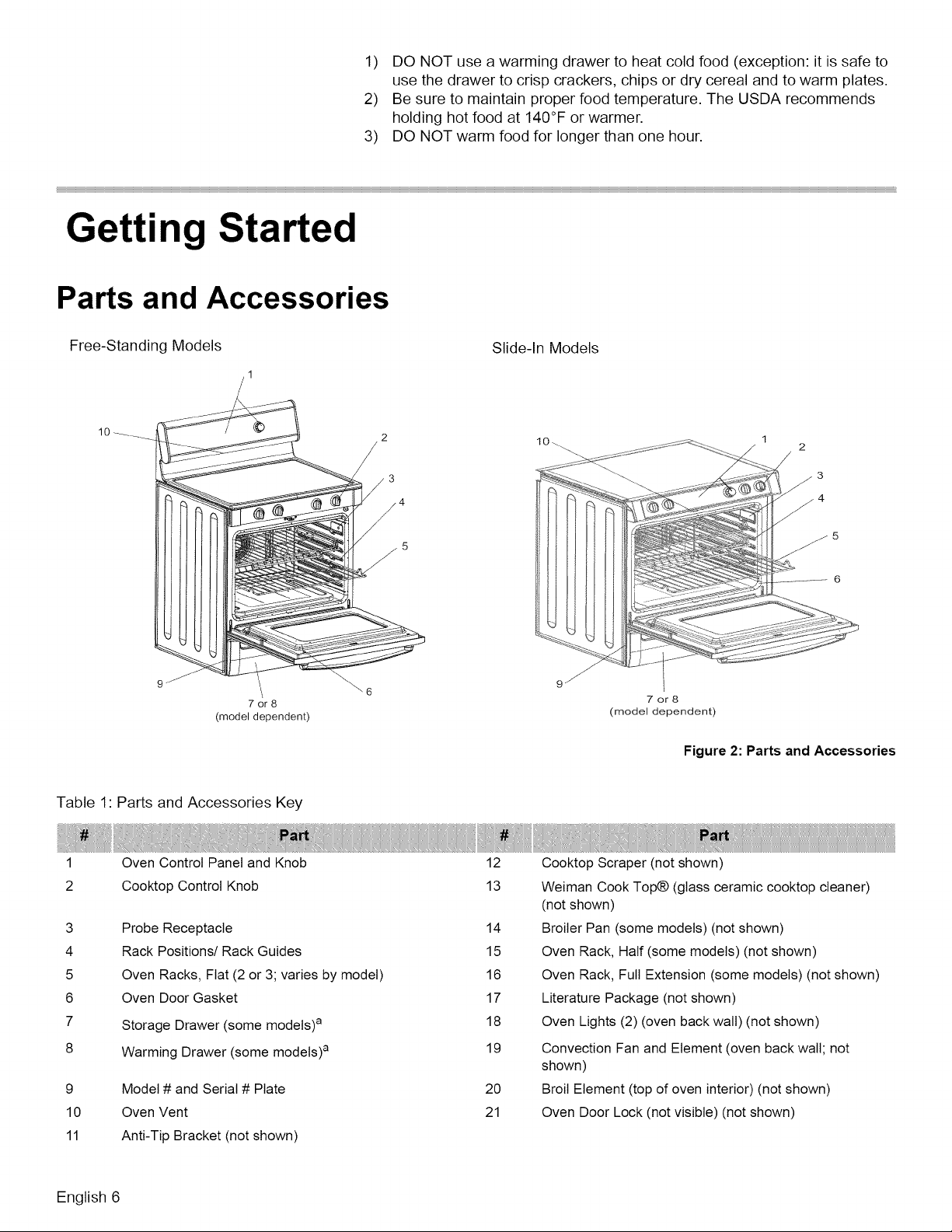 1) DO NOT use a warming drawer to heat cold food (exception: it is safe to use the drawer to crisp crackers, chips or dry cereal and to warm plates.
2) Be sure to maintain proper food temperature. The USDA recommends holding hot food at 140°F or warmer.
3) DO NOT warm food for longer than one hour.

Getting Started

Parts and Accessories

Free-Standing Models

1
10
2
3
4
5
9
6
7 or 8
(model dependent)

Slide-In Models

10
1
2
3
4
5
6
9
7 or 8
(model dependent)

Figure 2: Parts and Accessories

Table 1: Parts and Accessories Key

| # | Part | # | Part |
|---|---|---|---|
| 1 | Oven Control Panel and Knob | 12 | Cooktop Scraper (not shown) |
| 2 | Cooktop Control Knob | 13 | Weiman Cook Top® (glass ceramic cooktop cleaner) (not shown) |
| 3 | Probe Receptacle | 14 | Broiler Pan (some models) (not shown) |
| 4 | Rack Positions/ Rack Guides | 15 | Oven Rack, Half (some models) (not shown) |
| 5 | Oven Racks, Flat (2 or 3; varies by model) | 16 | Oven Rack, Full Extension (some models) (not shown) |
| 6 | Oven Door Gasket | 17 | Literature Package (not shown) |
| 7 | Storage Drawer (some models)$^a$ | 18 | Oven Lights (2) (oven back wall) (not shown) |
| 8 | Warming Drawer (some models)$^a$ | 19 | Convection Fan and Element (oven back wall; not shown) |
| 9 | Model # and Serial # Plate | 20 | Broil Element (top of oven interior) (not shown) |
| 10 | Oven Vent | 21 | Oven Door Lock (not visible) (not shown) |
| 11 | Anti-Tip Bracket (not shown) | | |

English 6